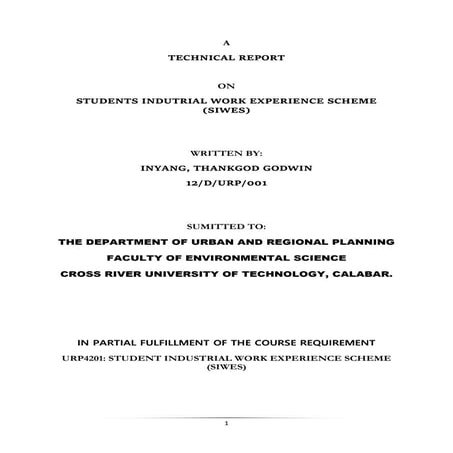 A

TECHNICAL REPORT

ON

STUDENTS INDUTRIAL WORK EXPERIENCE SCHEME (SIWES)

WRITTEN BY:

INYANG, THANKGOD GODWIN

12/D/URP/001

SUMITTED TO:

THE DEPARTMENT OF URBAN AND REGIONAL PLANNING

FACULTY OF ENVIRONMENTAL SCIENCE

CROSS RIVER UNIVERSITY OF TECHNOLOGY, CALABAR.

IN PARTIAL FULFILLMENT OF THE COURSE REQUIREMENT

URP4201: STUDENT INDUSTRIAL WORK EXPERIENCE SCHEME (SIWES)

1